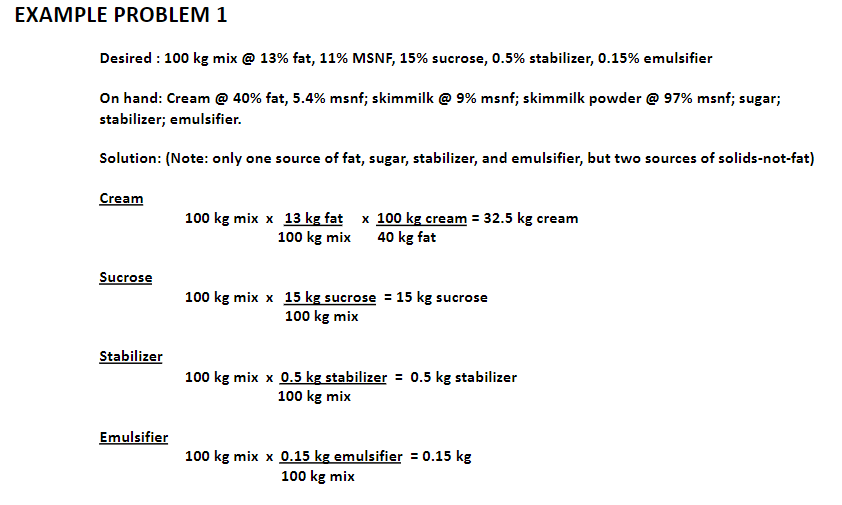 EXAMPLE PROBLEM 1

Desired : 100 kg mix @ 13% fat, 11% MSNF, 15% sucrose, 0.5% stabilizer, 0.15% emulsifier

On hand: Cream @ 40% fat, 5.4% msnf; skimmilk @ 9% msnf; skimmilk powder @ 97% msnf; sugar; stabilizer; emulsifier.

Solution: (Note: only one source of fat, sugar, stabilizer, and emulsifier, but two sources of solids-not-fat)

Cream

$100 \text{ kg mix} \times \frac{13 \text{ kg fat}}{100 \text{ kg mix}} \times \frac{100 \text{ kg cream}}{40 \text{ kg fat}} = 32.5 \text{ kg cream}$

Sucrose

$100 \text{ kg mix} \times \frac{15 \text{ kg sucrose}}{100 \text{ kg mix}} = 15 \text{ kg sucrose}$

Stabilizer

$100 \text{ kg mix} \times \frac{0.5 \text{ kg stabilizer}}{100 \text{ kg mix}} = 0.5 \text{ kg stabilizer}$

Emulsifier

$100 \text{ kg mix} \times \frac{0.15 \text{ kg emulsifier}}{100 \text{ kg mix}} = 0.15 \text{ kg}$